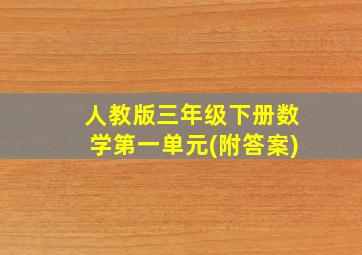 人教版三年级下册数学第一单元(附答案)